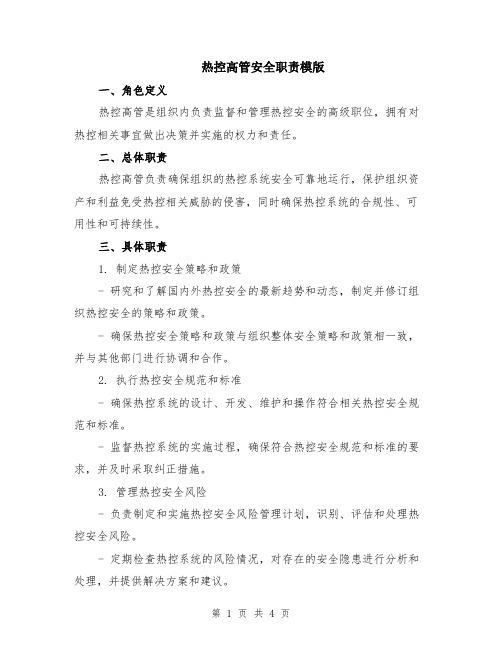 热控高管安全职责模版

一、角色定义

热控高管是组织内负责监督和管理热控安全的高级职位，拥有对热控相关事宜做出决策并实施的权力和责任。

二、总体职责

热控高管负责确保组织的热控系统安全可靠地运行，保护组织资产和利益免受热控相关威胁的侵害，同时确保热控系统的合规性、可用性和可持续性。

三、具体职责

1. 制定热控安全策略和政策

- 研究和了解国内外热控安全的最新趋势和动态，制定并修订组织热控安全的策略和政策。

- 确保热控安全策略和政策与组织整体安全策略和政策相一致，并与其他部门进行协调和合作。

2. 执行热控安全规范和标准

- 确保热控系统的设计、开发、维护和操作符合相关热控安全规范和标准。

- 监督热控系统的实施过程，确保符合热控安全规范和标准的要求，并及时采取纠正措施。

3. 管理热控安全风险

- 负责制定和实施热控安全风险管理计划，识别、评估和处理热控安全风险。

- 定期检查热控系统的风险情况，对存在的安全隐患进行分析和处理，并提供解决方案和建议。

第 1 页 共 4 页